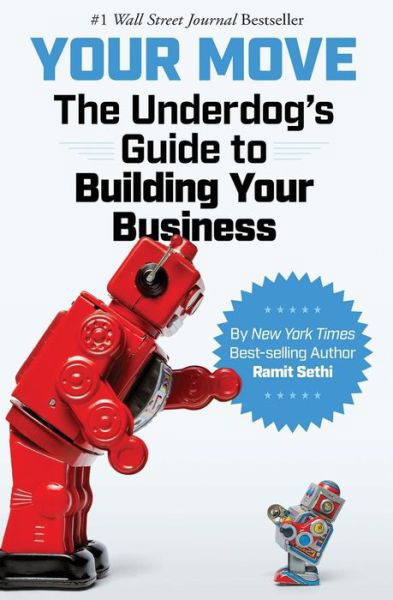 #1 Wall Street Journal Bestseller

YOUR MOVE

The Underdog's Guide to Building Your Business

By New York Times Best-selling Author Ramit Sethi